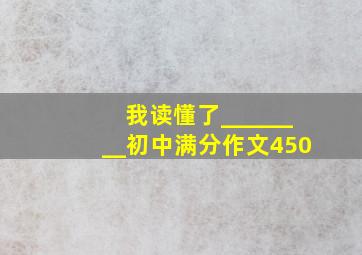 我读懂了________初中满分作文450